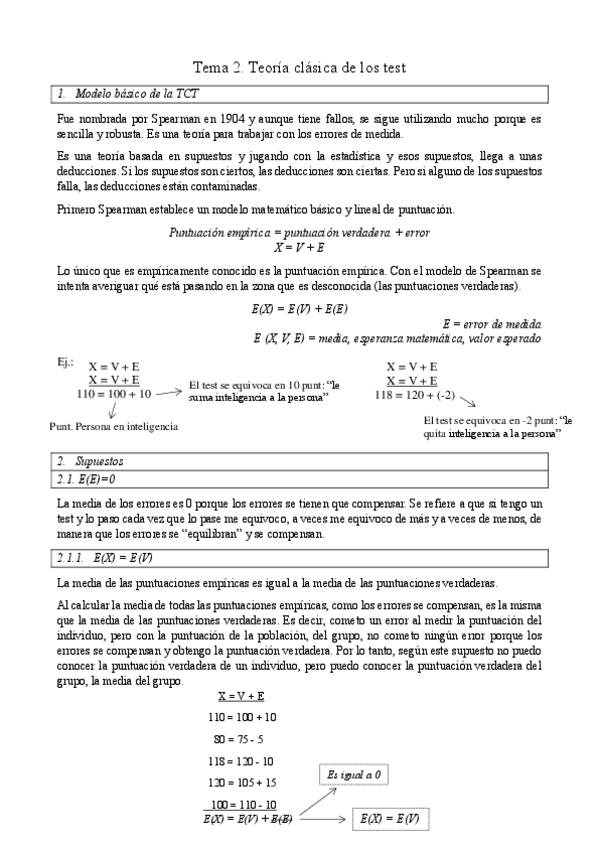 Tema 2. Teoría clásica de los test

1. Modelo básico de la TCT

Fue nombrada por Spearman en 1904 y aunque tiene fallos, se sigue utilizando mucho porque es sencilla y robusta. Es una teoría para trabajar con los errores de medida.

Es una teoría basada en supuestos y jugando con la estadística y esos supuestos, llega a unas deducciones. Si los supuestos son ciertos, las deducciones son ciertas. Pero si alguno de los supuestos falla, las deducciones están contaminadas.

Primero Spearman establece un modelo matemático básico y lineal de puntuación.

Puntuación empírica = puntuación verdadera + error
$X = V + E$

Lo único que es empíricamente conocido es la puntuación empírica. Con el modelo de Spearman se intenta averiguar qué está pasando en la zona que es desconocida (las puntuaciones verdaderas).

$E(X) = E(V) + E(E)$

E = error de medida
E (X, V, E) = media, esperanza matemática, valor esperado

Ej.:
X = V + E
X = V + E
110 = 100 + 10
El test se equivoca en 10 punt: "le suma inteligencia a la persona"
Punt. Persona en inteligencia

X = V + E
X = V + E
118 = 120 + (-2)
El test se equivoca en -2 punt: "le quita inteligencia a la persona"

2. Supuestos
2.1. E(E)=0

La media de los errores es 0 porque los errores se tienen que compensar. Se refiere a que si tengo un test y lo paso cada vez que lo pase me equivoco, a veces me equivoco de más y a veces de menos, de manera que los errores se "equilibran" y se compensan.

2.1.1. E(X) = E(V)

La media de las puntuaciones empíricas es igual a la media de las puntuaciones verdaderas.

Al calcular la media de todas las puntuaciones empíricas, como los errores se compensan, es la misma que la media de las puntuaciones verdaderas. Es decir, cometo un error al medir la puntuación del individuo, pero con la puntuación de la población, del grupo, no cometo ningún error porque los errores se compensan y obtengo la puntuación verdadera. Por lo tanto, según este supuesto no puedo conocer la puntuación verdadera de un individuo, pero puedo conocer la puntuación verdadera del grupo, la media del grupo.

X = V + E
110 = 100 + 10
80 = 75 - 5
118 = 120 - 10
120 = 105 + 15
100 = 110 - 10
E(X) = E(V) + E(E)

Es igual a 0

E(X) = E(V)